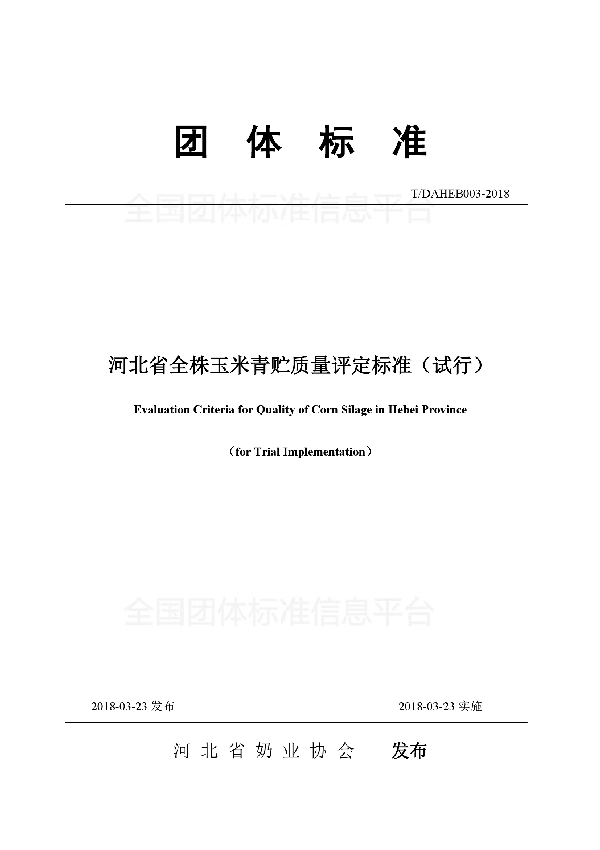 团 体 标 准

T/DAHEB003-2018

全国团体标准信息平台

河北省全株玉米青贮质量评定标准（试行）

Evaluation Criteria for Quality of Corn Silage in Hebei Province

（for Trial Implementation）

全国团体标准信息平台

2018-03-23 发布

2018-03-23 实施

河 北 省 奶 业 协 会 发布